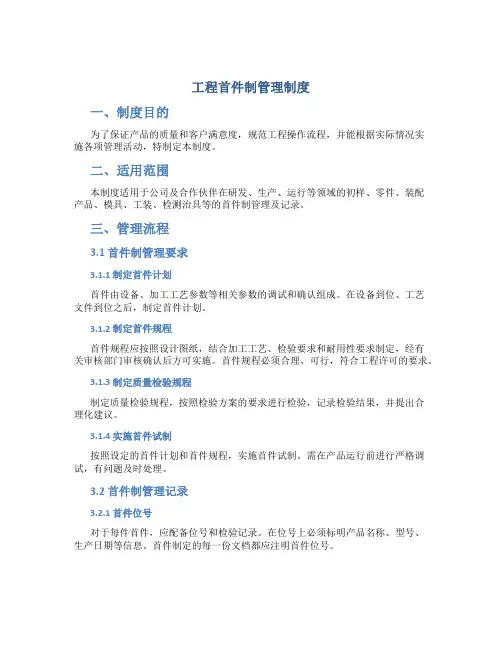 工程首件制管理制度

一、制度目的

为了保证产品的质量和客户满意度，规范工程操作流程，并能根据实际情况实施各项管理活动，特制定本制度。

二、适用范围

本制度适用于公司及合作伙伴在研发、生产、运行等领域的初样、零件、装配产品、模具、工装、检测治具等的首件制管理及记录。

三、管理流程

3.1 首件制管理要求

3.1.1 制定首件计划

首件由设备、加工工艺参数等相关参数的调试和确认组成。在设备到位、工艺文件到位之后，制定首件计划。

3.1.2 制定首件规程

首件规程应按照设计图纸，结合加工工艺、检验要求和耐用性要求制定，经有关审核部门审核确认后方可实施。首件规程必须合理、可行，符合工程许可的要求。

3.1.3 制定质量检验规程

制定质量检验规程，按照检验方案的要求进行检验，记录检验结果，并提出合理化建议。

3.1.4 实施首件试制

按照设定的首件计划和首件规程，实施首件试制。需在产品运行前进行严格调试，有问题及时处理。

3.2 首件制管理记录

3.2.1 首件位号

对于每件首件，应配备位号和检验记录。在位号上必须标明产品名称、型号、生产日期等信息。首件制定的每一份文档都应注明首件位号。